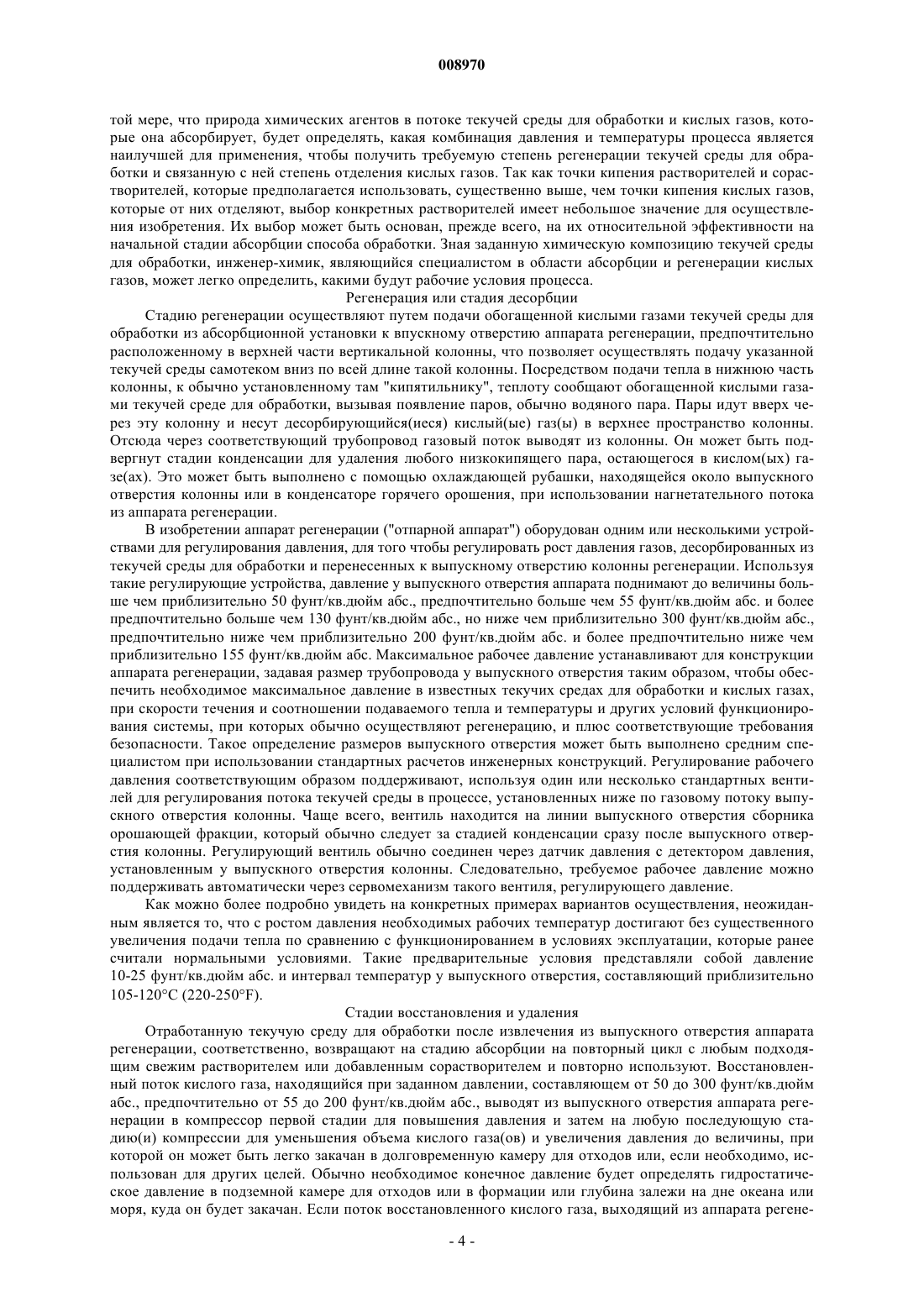 008970

той мере, что природа химических агентов в потоке текучей среды для обработки и кислых газов, которые она абсорбирует, будет определять, какая комбинация давления и температуры процесса является наилучшей для применения, чтобы получить требуемую степень регенерации текучей среды для обработки и связанную с ней степень отделения кислых газов. Так как точки кипения растворителей и сорастворителей, которые предполагается использовать, существенно выше, чем точки кипения кислых газов, которые от них отделяют, выбор конкретных растворителей имеет небольшое значение для осуществления изобретения. Их выбор может быть основан, прежде всего, на их относительной эффективности на начальной стадии абсорбции способа обработки. Зная заданную химическую композицию текучей среды для обработки, инженер-химик, являющийся специалистом в области абсорбции и регенерации кислых газов, может легко определить, какими будут рабочие условия процесса.

Регенерация или стадия десорбции

Стадию регенерации осуществляют путем подачи обогащенной кислыми газами текучей среды для обработки из абсорбционной установки к впускному отверстию аппарата регенерации, предпочтительно расположенному в верхней части вертикальной колонны, что позволяет осуществлять подачу указанной текучей среды самотеком вниз по всей длине такой колонны. Посредством подачи тепла в нижнюю часть колонны, к обычно установленному там "кипятильнику", теплоту сообщают обогащенной кислыми газами текучей среде для обработки, вызывая появление паров, обычно водяного пара. Пары идут вверх через эту колонну и несут десорбирующийся(иеся) кислый(ые) газ(ы) в верхнее пространство колонны. Отсюда через соответствующий трубопровод газовый поток выводят из колонны. Он может быть подвергнут стадии конденсации для удаления любого низкокипящего пара, остающегося в кислом(ых) газе(ах). Это может быть выполнено с помощью охлаждающей рубашки, находящейся около выпускного отверстия колонны или в конденсаторе горячего орошения, при использовании нагнетательного потока из аппарата регенерации.

В изобретении аппарат регенерации ("отпарной аппарат") оборудован одним или несколькими устройствами для регулирования давления, для того чтобы регулировать рост давления газов, десорбированных из текучей среды для обработки и перенесенных к выпускному отверстию колонны регенерации. Используя такие регулирующие устройства, давление у выпускного отверстия аппарата поднимают до величины больше чем приблизительно 50 фунт/кв.дюйм абс., предпочтительно больше чем 55 фунт/кв.дюйм абс. и более предпочтительно больше чем 130 фунт/кв.дюйм абс., но ниже чем приблизительно 300 фунт/кв.дюйм абс., предпочтительно ниже чем приблизительно 200 фунт/кв.дюйм абс. и более предпочтительно ниже чем приблизительно 155 фунт/кв.дюйм абс. Максимальное рабочее давление устанавливают для конструкции аппарата регенерации, задавая размер трубопровода у выпускного отверстия таким образом, чтобы обеспечить необходимое максимальное давление в известных текучих средах для обработки и кислых газах, при скорости течения и соотношении подаваемого тепла и температуры и других условий функционирования системы, при которых обычно осуществляют регенерацию, и плюс соответствующие требования безопасности. Такое определение размеров выпускного отверстия может быть выполнено средним специалистом при использовании стандартных расчетов инженерных конструкций. Регулирование рабочего давления соответствующим образом поддерживают, используя один или несколько стандартных вентилей для регулирования потока текучей среды в процессе, установленных ниже по газовому потоку выпускного отверстия колонны. Чаще всего, вентиль находится на линии выпускного отверстия сборника орошающей фракции, который обычно следует за стадией конденсации сразу после выпускного отверстия колонны. Регулирующий вентиль обычно соединен через датчик давления с детектором давления, установленным у выпускного отверстия колонны. Следовательно, требуемое рабочее давление можно поддерживать автоматически через сервомеханизм такого вентиля, регулирующего давление.

Как можно более подробно увидеть на конкретных примерах вариантов осуществления, неожиданным является то, что с ростом давления необходимых рабочих температур достигают без существенного увеличения подачи тепла по сравнению с функционированием в условиях эксплуатации, которые ранее считали нормальными условиями. Такие предварительные условия представляли собой давление 10-25 фунт/кв.дюйм абс. и интервал температур у выпускного отверстия, составляющий приблизительно 105-120°C (220-250°F).

Стадии восстановления и удаления

Отработанную текучую среду для обработки после извлечения из выпускного отверстия аппарата регенерации, соответственно, возвращают на стадию абсорбции на повторный цикл с любым подходящим свежим растворителем или добавленным сорастворителем и повторно используют. Восстановленный поток кислого газа, находящийся при заданном давлении, составляющем от 50 до 300 фунт/кв.дюйм абс., предпочтительно от 55 до 200 фунт/кв.дюйм абс., выводят из выпускного отверстия аппарата регенерации в компрессор первой стадии для повышения давления и затем на любую последующую стадию(и) компрессии для уменьшения объема кислого газа(ов) и увеличения давления до величины, при которой он может быть легко закачан в долговременную камеру для отходов или, если необходимо, использован для других целей. Обычно необходимое конечное давление будет определять гидростатическое давление в подземной камере для отходов или в формации или глубина залежи на дне океана или моря, куда он будет закачан. Если поток восстановленного кислого газа, выходящий из аппарата регене-

- 4 -